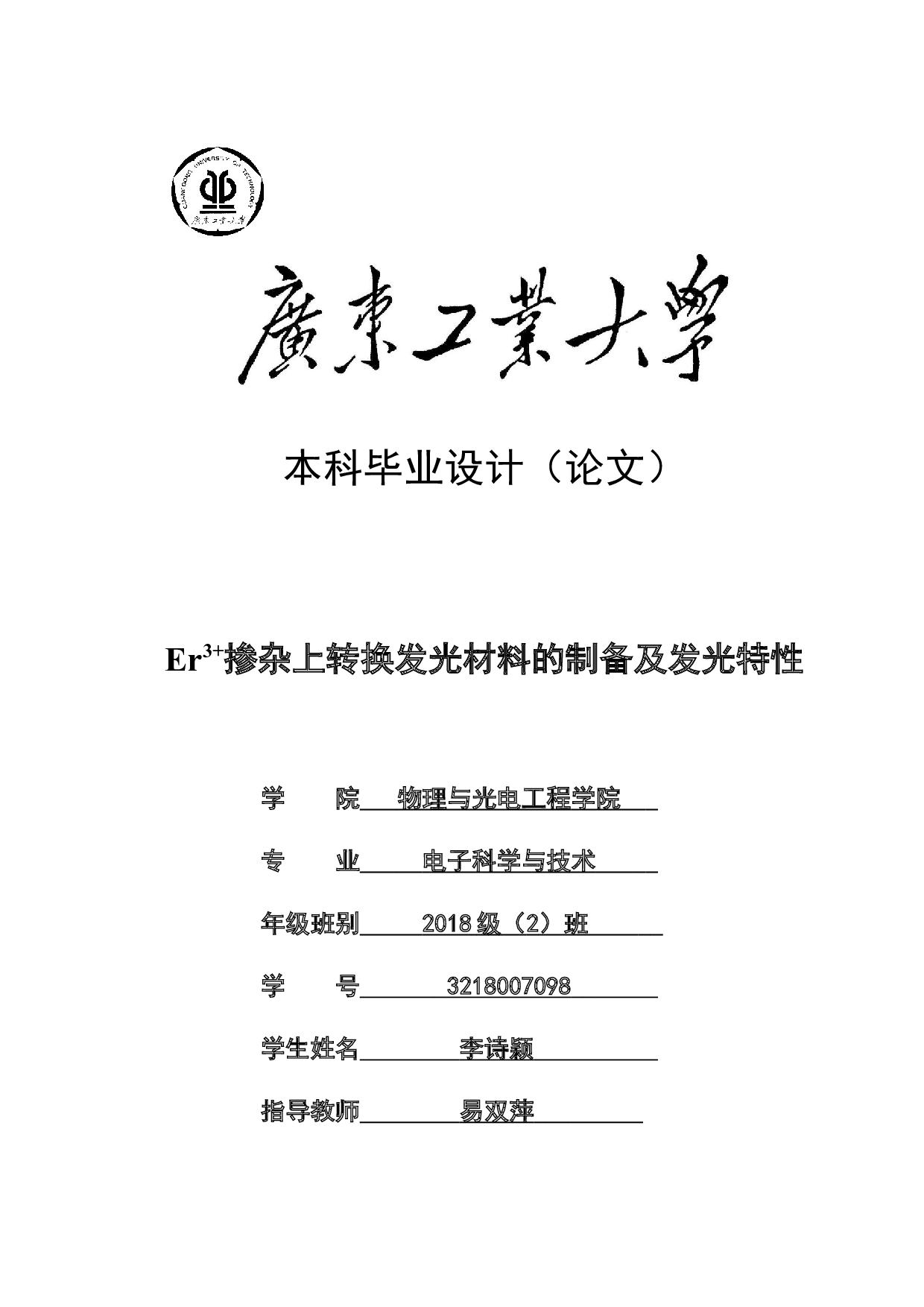 GUANGDONG UNIVERSITY OF TECHNOLOGY
廣東工業大學

廣東工業大學

本科毕业设计（论文）

$Er^{3+}$掺杂上转换发光材料的制备及发光特性

学　　院　物理与光电工程学院

专　　业　电子科学与技术

年级班别　2018 级（2）班

学　　号　3218007098

学生姓名　李诗颖

指导教师　易双萍